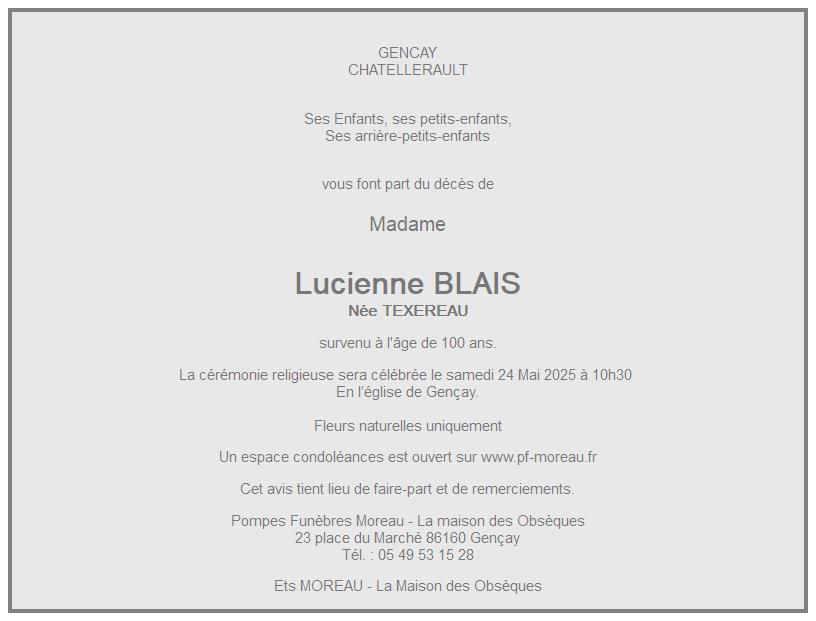 GENCAY
CHATELLERAULT

Ses Enfants, ses petits-enfants,
Ses arrière-petits-enfants

vous font part du décès de

Madame

Lucienne BLAIS
Née TEXEREAU

survenu à l'âge de 100 ans.

La cérémonie religieuse sera célébrée le samedi 24 Mai 2025 à 10h30
En l'église de Gençay.

Fleurs naturelles uniquement

Un espace condoléances est ouvert sur www.pf-moreau.fr

Cet avis tient lieu de faire-part et de remerciements.

Pompes Funèbres Moreau - La maison des Obsèques
23 place du Marché 86160 Gençay
Tél. : 05 49 53 15 28

Ets MOREAU - La Maison des Obsèques